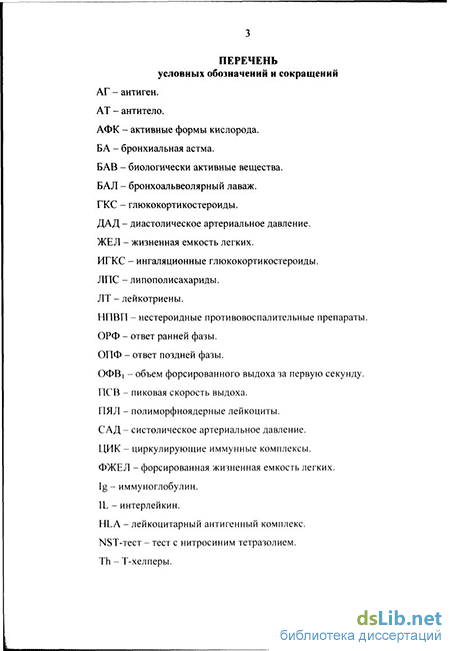 3

ПЕРЕЧЕНЬ
условных обозначений и сокращений

АГ – антиген.

АТ – антитело.

АФК – активные формы кислорода.

БА – бронхиальная астма.

БАВ – биологически активные вещества.

БАЛ – бронхоальвеолярный лаваж.

ГКС – глюкокортикостероиды.

ДАД – диастолическое артериальное давление.

ЖЕЛ – жизненная емкость легких.

ИГКС – ингаляционные глюкокортикостероиды.

ЛПС – липополисахариды.

ЛТ – лейкотриены.

НПВП – нестероидные противовоспалительные препараты.

ОРФ – ответ ранней фазы.

ОПФ – ответ поздней фазы.

ОФВ$_1$ – объем форсированного выдоха за первую секунду.

ПСВ – пиковая скорость выдоха.

ПЯЛ – полиморфноядерные лейкоциты.

САД – систолическое артериальное давление.

ЦИК – циркулирующие иммунные комплексы.

ФЖЕЛ – форсированная жизненная емкость легких.

Ig – иммуноглобулин.

IL – интерлейкин.

HLA – лейкоцитарный антигенный комплекс.

NST-тест – тест с нитросиним тетразолием.

Th – Т-хелперы.

dsLib.net
библиотека диссертаций